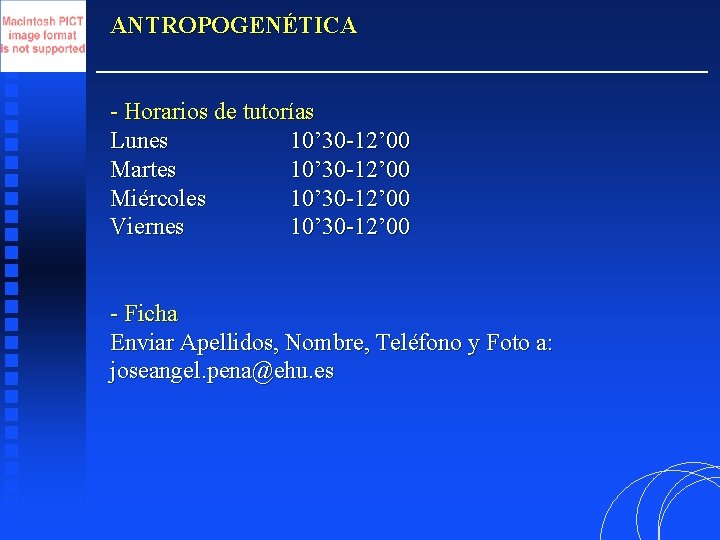 Macintosh PICT image format is not supported

ANTROPOGENÉTICA

- Horarios de tutorías
Lunes 10'30-12'00
Martes 10'30-12'00
Miércoles 10'30-12'00
Viernes 10'30-12'00

- Ficha
Enviar Apellidos, Nombre, Teléfono y Foto a: joseangel.pena@ehu.es